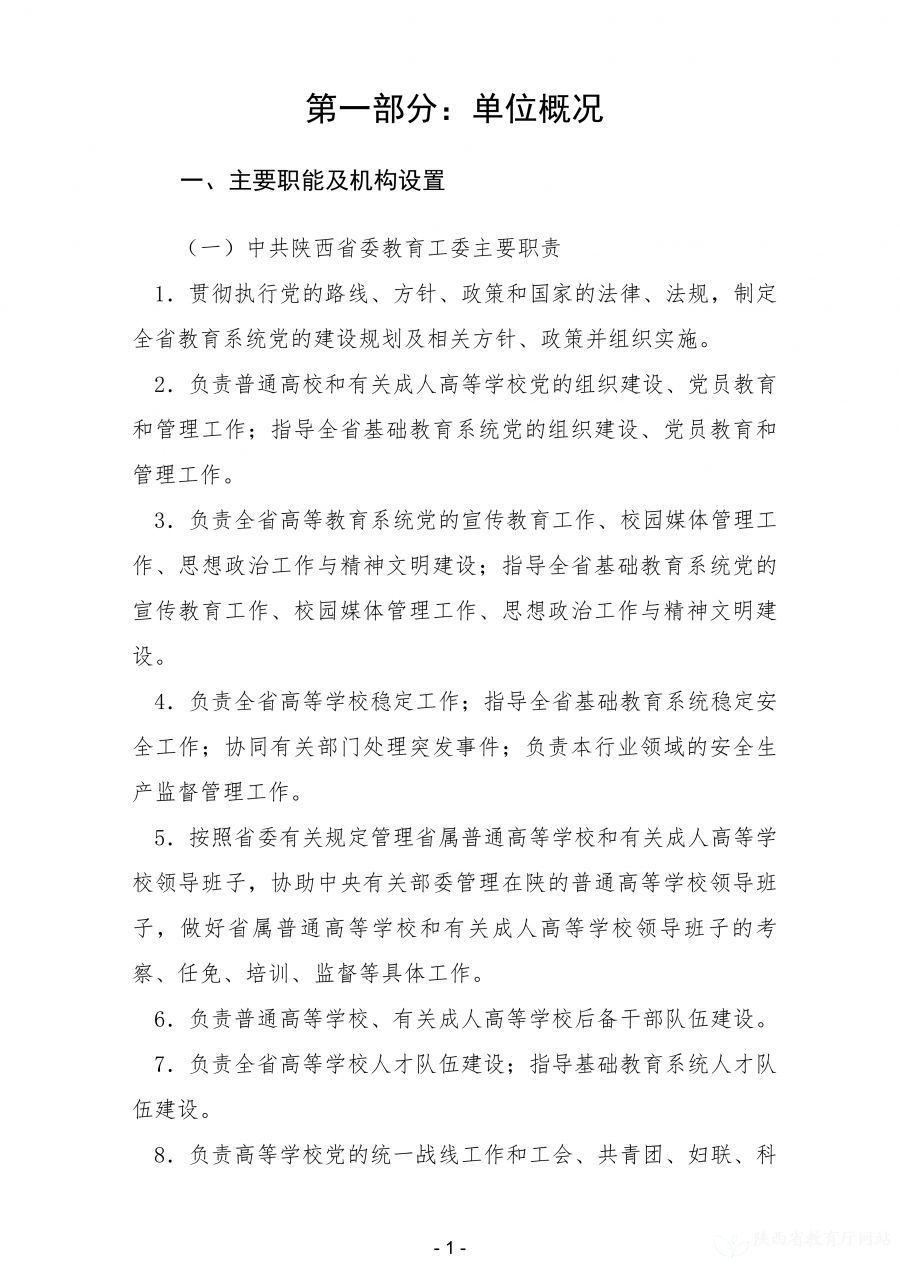 第一部分：单位概况

一、主要职能及机构设置

（一）中共陕西省委教育工委主要职责

1．贯彻执行党的路线、方针、政策和国家的法律、法规，制定全省教育系统党的建设规划及相关方针、政策并组织实施。

2．负责普通高校和有关成人高等学校党的组织建设、党员教育和管理工作；指导全省基础教育系统党的组织建设、党员教育和管理工作。

3．负责全省高等教育系统党的宣传教育工作、校园媒体管理工作、思想政治工作与精神文明建设；指导全省基础教育系统党的宣传教育工作、校园媒体管理工作、思想政治工作与精神文明建设。

4．负责全省高等学校稳定工作；指导全省基础教育系统稳定安全工作；协同有关部门处理突发事件；负责本行业领域的安全生产监督管理工作。

5．按照省委有关规定管理省属普通高等学校和有关成人高等学校领导班子，协助中央有关部委管理在陕的普通高等学校领导班子，做好省属普通高等学校和有关成人高等学校领导班子的考察、任免、培训、监督等具体工作。

6．负责普通高等学校、有关成人高等学校后备干部队伍建设。

7．负责全省高等学校人才队伍建设；指导基础教育系统人才队伍建设。

8．负责高等学校党的统一战线工作和工会、共青团、妇联、科

- 1 -

陕西省教育厅网站